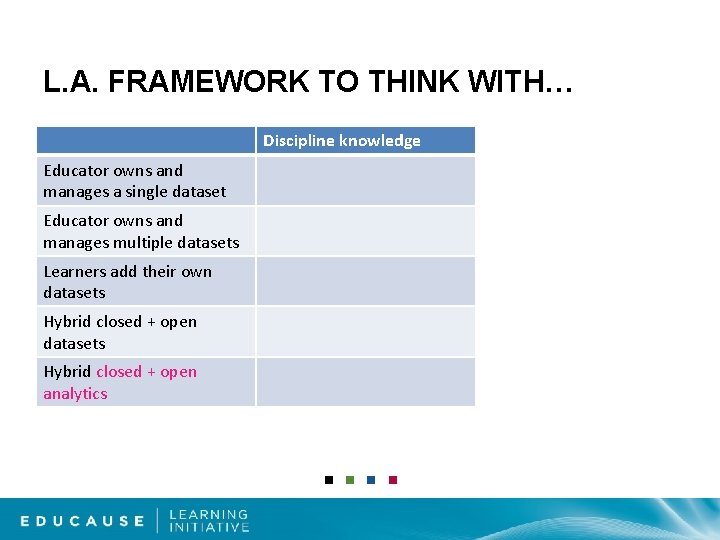 L.A. FRAMEWORK TO THINK WITH…

| | Discipline knowledge |
|---|---|
| Educator owns and manages a single dataset | |
| Educator owns and manages multiple datasets | |
| Learners add their own datasets | |
| Hybrid closed + open datasets | |
| Hybrid closed + open analytics | |

EDUCAUSE | LEARNING INITIATIVE